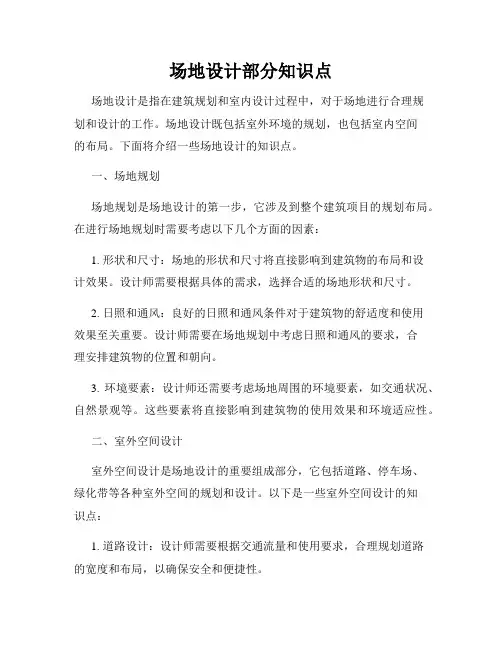 场地设计部分知识点

场地设计是指在建筑规划和室内设计过程中，对于场地进行合理规划和设计的工作。场地设计既包括室外环境的规划，也包括室内空间的布局。下面将介绍一些场地设计的知识点。

一、场地规划

场地规划是场地设计的第一步，它涉及到整个建筑项目的规划布局。在进行场地规划时需要考虑以下几个方面的因素：

1. 形状和尺寸：场地的形状和尺寸将直接影响到建筑物的布局和设计效果。设计师需要根据具体的需求，选择合适的场地形状和尺寸。

2. 日照和通风：良好的日照和通风条件对于建筑物的舒适度和使用效果至关重要。设计师需要在场地规划中考虑日照和通风的要求，合理安排建筑物的位置和朝向。

3. 环境要素：设计师还需要考虑场地周围的环境要素，如交通状况、自然景观等。这些要素将直接影响到建筑物的使用效果和环境适应性。

二、室外空间设计

室外空间设计是场地设计的重要组成部分，它包括道路、停车场、绿化带等各种室外空间的规划和设计。以下是一些室外空间设计的知识点：

1. 道路设计：设计师需要根据交通流量和使用要求，合理规划道路的宽度和布局，以确保安全和便捷性。